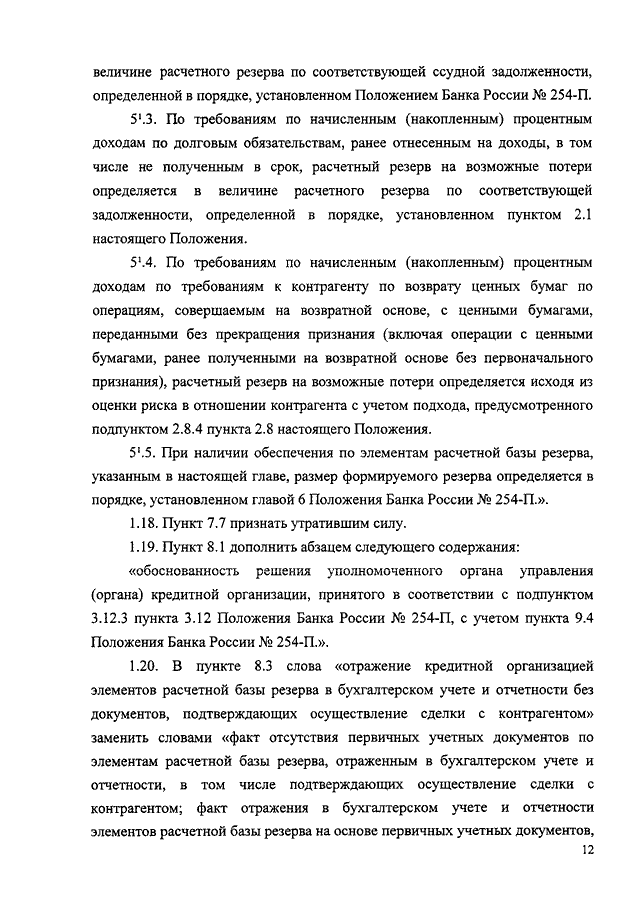 величине расчетного резерва по соответствующей ссудной задолженности, определенной в порядке, установленном Положением Банка России № 254-П.

$5^1$.3. По требованиям по начисленным (накопленным) процентным доходам по долговым обязательствам, ранее отнесенным на доходы, в том числе не полученным в срок, расчетный резерв на возможные потери определяется в величине расчетного резерва по соответствующей задолженности, определенной в порядке, установленном пунктом 2.1 настоящего Положения.

$5^1$.4. По требованиям по начисленным (накопленным) процентным доходам по требованиям к контрагенту по возврату ценных бумаг по операциям, совершаемым на возвратной основе, с ценными бумагами, переданными без прекращения признания (включая операции с ценными бумагами, ранее полученными на возвратной основе без первоначального признания), расчетный резерв на возможные потери определяется исходя из оценки риска в отношении контрагента с учетом подхода, предусмотренного подпунктом 2.8.4 пункта 2.8 настоящего Положения.

$5^1$.5. При наличии обеспечения по элементам расчетной базы резерва, указанным в настоящей главе, размер формируемого резерва определяется в порядке, установленном главой 6 Положения Банка России № 254-П.».

1.18. Пункт 7.7 признать утратившим силу.

1.19. Пункт 8.1 дополнить абзацем следующего содержания:

«обоснованность решения уполномоченного органа управления (органа) кредитной организации, принятого в соответствии с подпунктом 3.12.3 пункта 3.12 Положения Банка России № 254-П, с учетом пункта 9.4 Положения Банка России № 254-П.».

1.20. В пункте 8.3 слова «отражение кредитной организацией элементов расчетной базы резерва в бухгалтерском учете и отчетности без документов, подтверждающих осуществление сделки с контрагентом» заменить словами «факт отсутствия первичных учетных документов по элементам расчетной базы резерва, отраженным в бухгалтерском учете и отчетности, в том числе подтверждающих осуществление сделки с контрагентом; факт отражения в бухгалтерском учете и отчетности элементов расчетной базы резерва на основе первичных учетных документов,

12